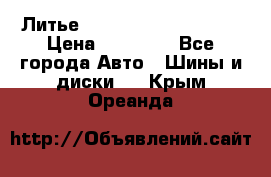 Литье Цена Все города Авто Шины и диски Крым Ореанда

http://Объявлений.сайт